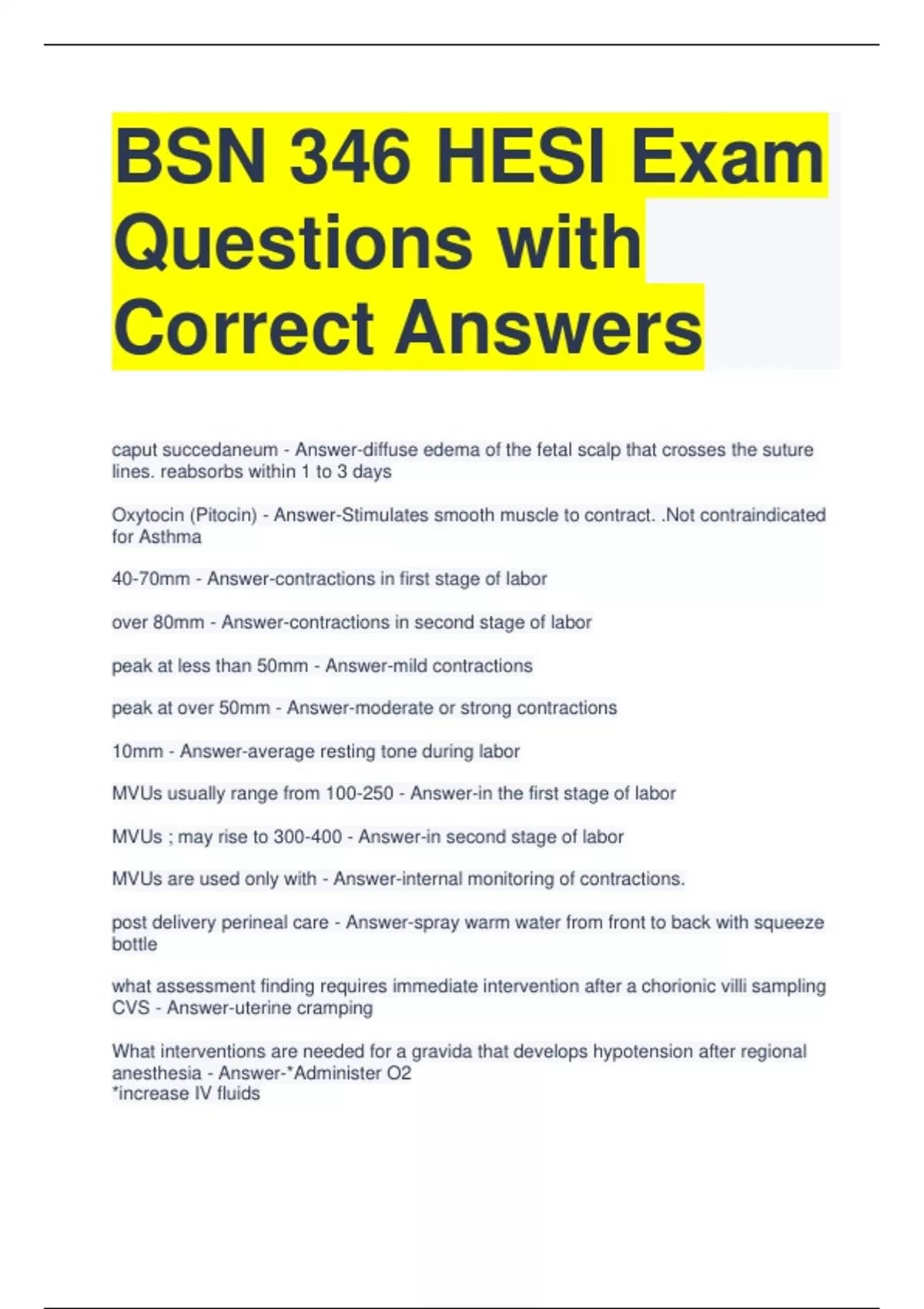 BSN 346 HESI Exam Questions with Correct Answers

caput succedaneum - Answer-diffuse edema of the fetal scalp that crosses the suture lines. reabsorbs within 1 to 3 days

Oxytocin (Pitocin) - Answer-Stimulates smooth muscle to contract. .Not contraindicated for Asthma

40-70mm - Answer-contractions in first stage of labor

over 80mm - Answer-contractions in second stage of labor

peak at less than 50mm - Answer-mild contractions

peak at over 50mm - Answer-moderate or strong contractions

10mm - Answer-average resting tone during labor

MVUs usually range from 100-250 - Answer-in the first stage of labor

MVUs ; may rise to 300-400 - Answer-in second stage of labor

MVUs are used only with - Answer-internal monitoring of contractions.

post delivery perineal care - Answer-spray warm water from front to back with squeeze bottle

what assessment finding requires immediate intervention after a chorionic villi sampling CVS - Answer-uterine cramping

What interventions are needed for a gravida that develops hypotension after regional anesthesia - Answer-*Administer O2
*increase IV fluids